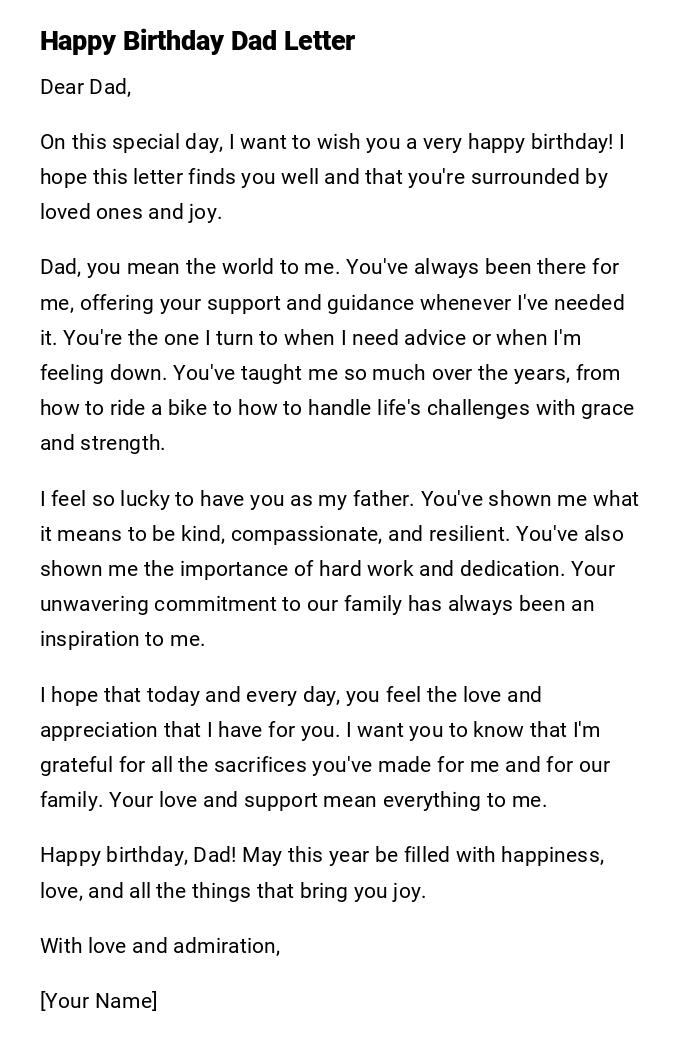 Happy Birthday Dad Letter

Dear Dad,

On this special day, I want to wish you a very happy birthday! I hope this letter finds you well and that you're surrounded by loved ones and joy.

Dad, you mean the world to me. You've always been there for me, offering your support and guidance whenever I've needed it. You're the one I turn to when I need advice or when I'm feeling down. You've taught me so much over the years, from how to ride a bike to how to handle life's challenges with grace and strength.

I feel so lucky to have you as my father. You've shown me what it means to be kind, compassionate, and resilient. You've also shown me the importance of hard work and dedication. Your unwavering commitment to our family has always been an inspiration to me.

I hope that today and every day, you feel the love and appreciation that I have for you. I want you to know that I'm grateful for all the sacrifices you've made for me and for our family. Your love and support mean everything to me.

Happy birthday, Dad! May this year be filled with happiness, love, and all the things that bring you joy.

With love and admiration,

[Your Name]